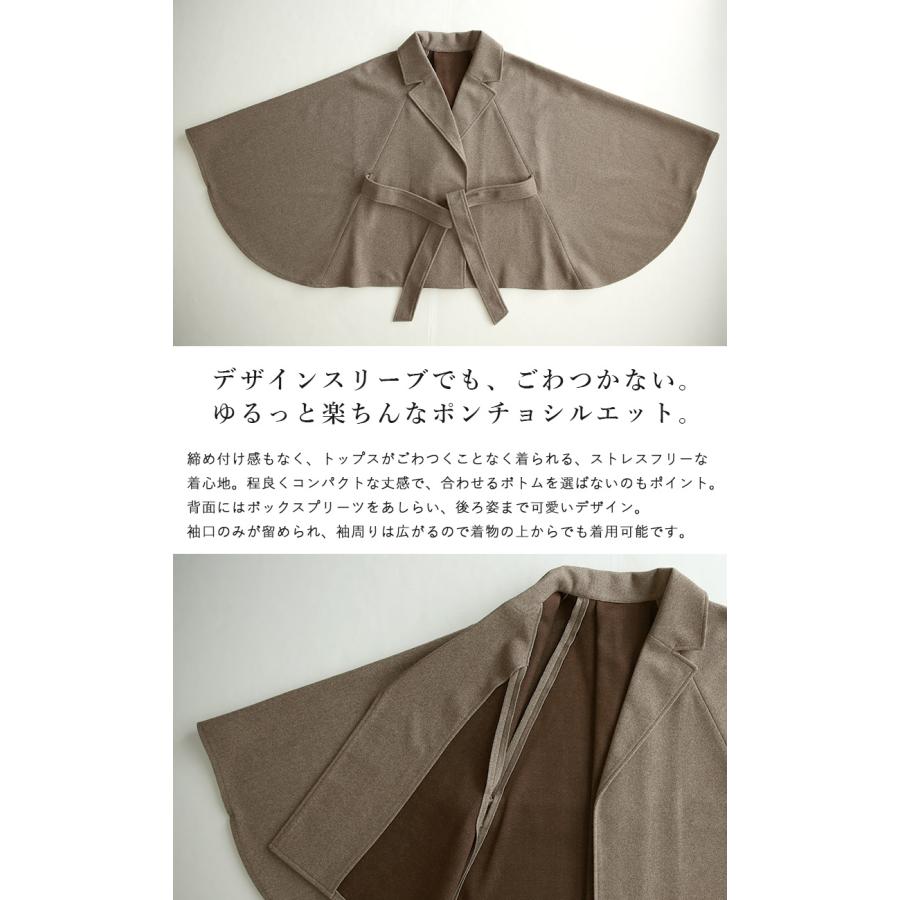 デザインスリーブでも、ごわつかない。
ゆるっと楽ちんなポンチョシルエット。

締め付け感もなく、トップスがごわつくことなく着られる、ストレスフリーな着心地。程良くコンパクトな丈感で、合わせるボトムを選ばないのもポイント。背面にはボックスプリーツをあしらい、後ろ姿まで可愛いデザイン。袖口のみが留められ、袖周りは広がるので着物の上からでも着用可能です。